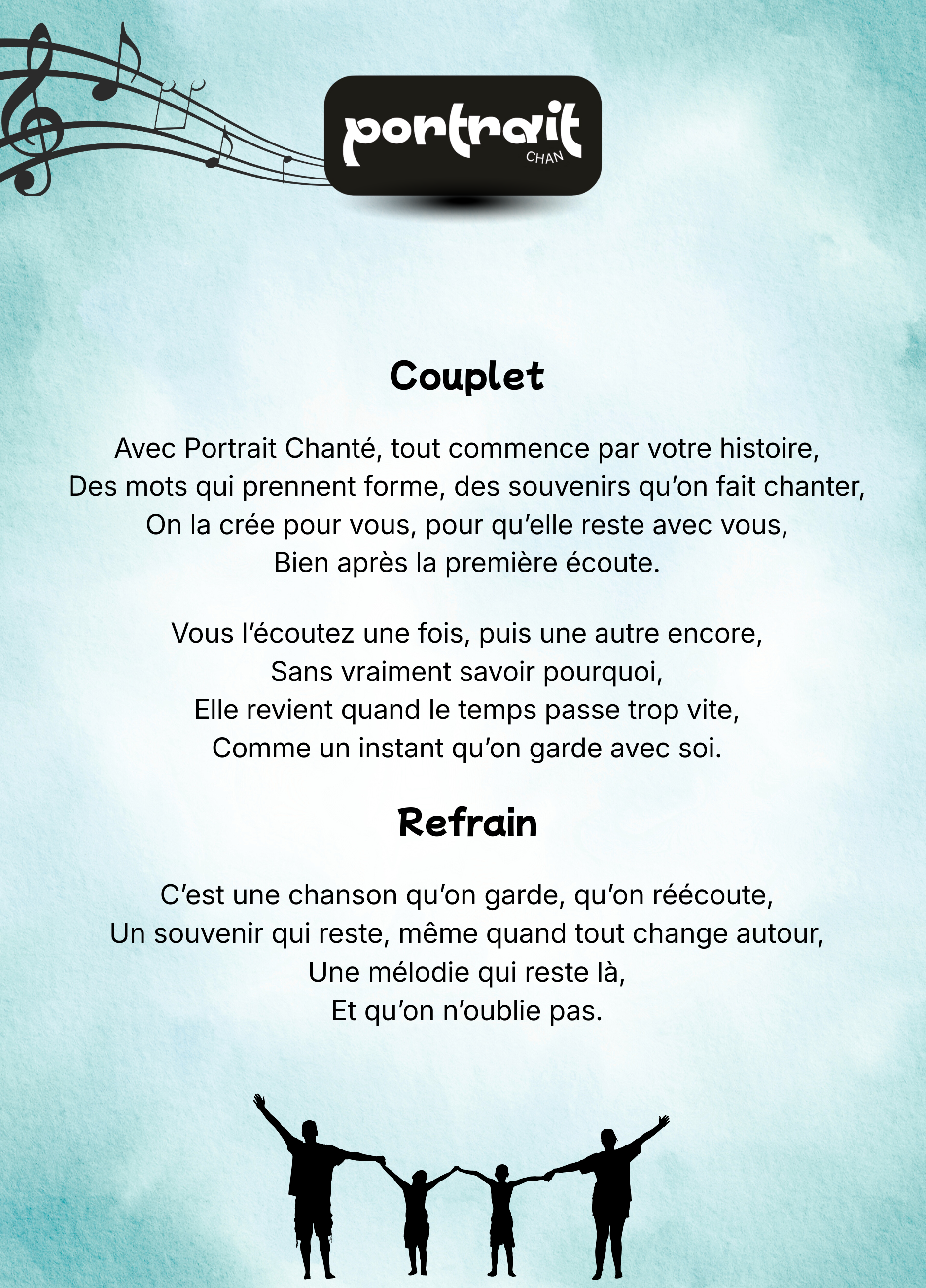 portrait
CHAN

Couplet

Avec Portrait Chanté, tout commence par votre histoire,
Des mots qui prennent forme, des souvenirs qu'on fait chanter,
On la crée pour vous, pour qu'elle reste avec vous,
Bien après la première écoute.

Vous l'écoutez une fois, puis une autre encore,
Sans vraiment savoir pourquoi,
Elle revient quand le temps passe trop vite,
Comme un instant qu'on garde avec soi.

Refrain

C'est une chanson qu'on garde, qu'on réécoute,
Un souvenir qui reste, même quand tout change autour,
Une mélodie qui reste là,
Et qu'on n'oublie pas.